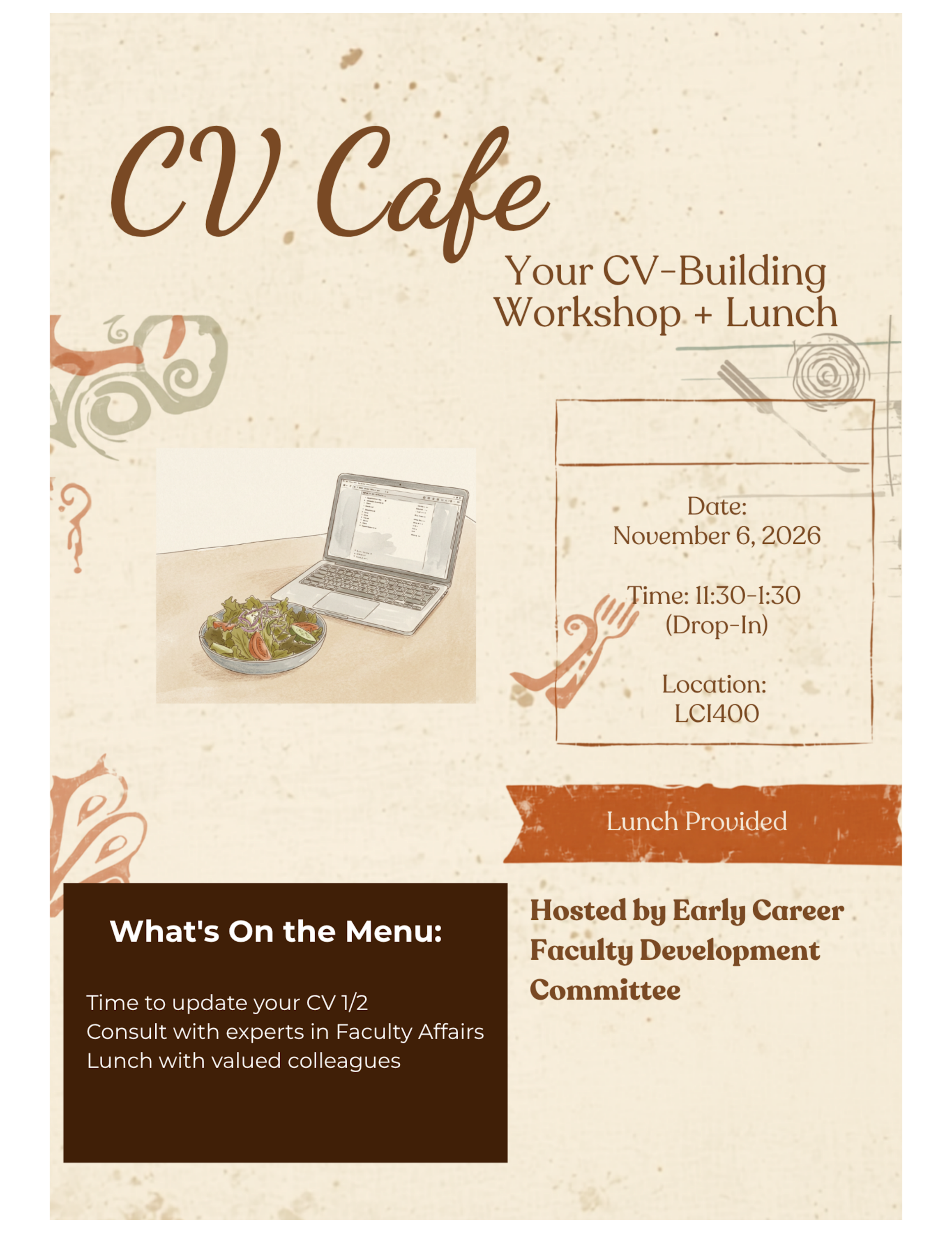 CV Cafe

Your CV-Building Workshop + Lunch

Date:
November 6, 2026

Time: 11:30-1:30
(Drop-In)

Location:
LC1400

Lunch Provided

What's On the Menu:

Time to update your CV 1/2
Consult with experts in Faculty Affairs
Lunch with valued colleagues

Hosted by Early Career Faculty Development Committee